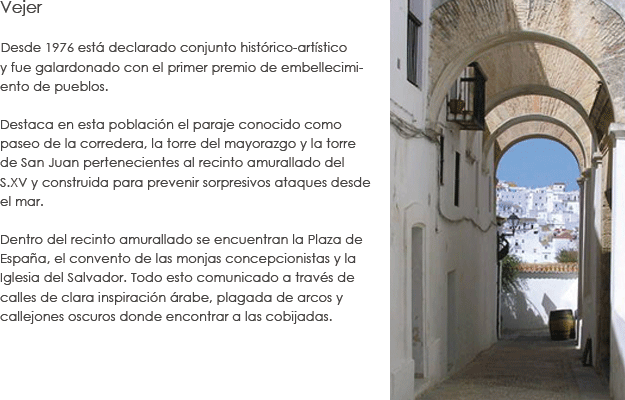 Vejer

Desde 1976 está declarado conjunto histórico-artístico y fue galardonado con el primer premio de embellecimiento de pueblos.

Destaca en esta población el paraje conocido como paseo de la corredera, la torre del mayorazgo y la torre de San Juan pertenecientes al recinto amurallado del S.XV y construida para prevenir sorpresivos ataques desde el mar.

Dentro del recinto amurallado se encuentran la Plaza de España, el convento de las monjas concepcionistas y la Iglesia del Salvador. Todo esto comunicado a través de calles de clara inspiración árabe, plagada de arcos y callejones oscuros donde encontrar a las cobijadas.